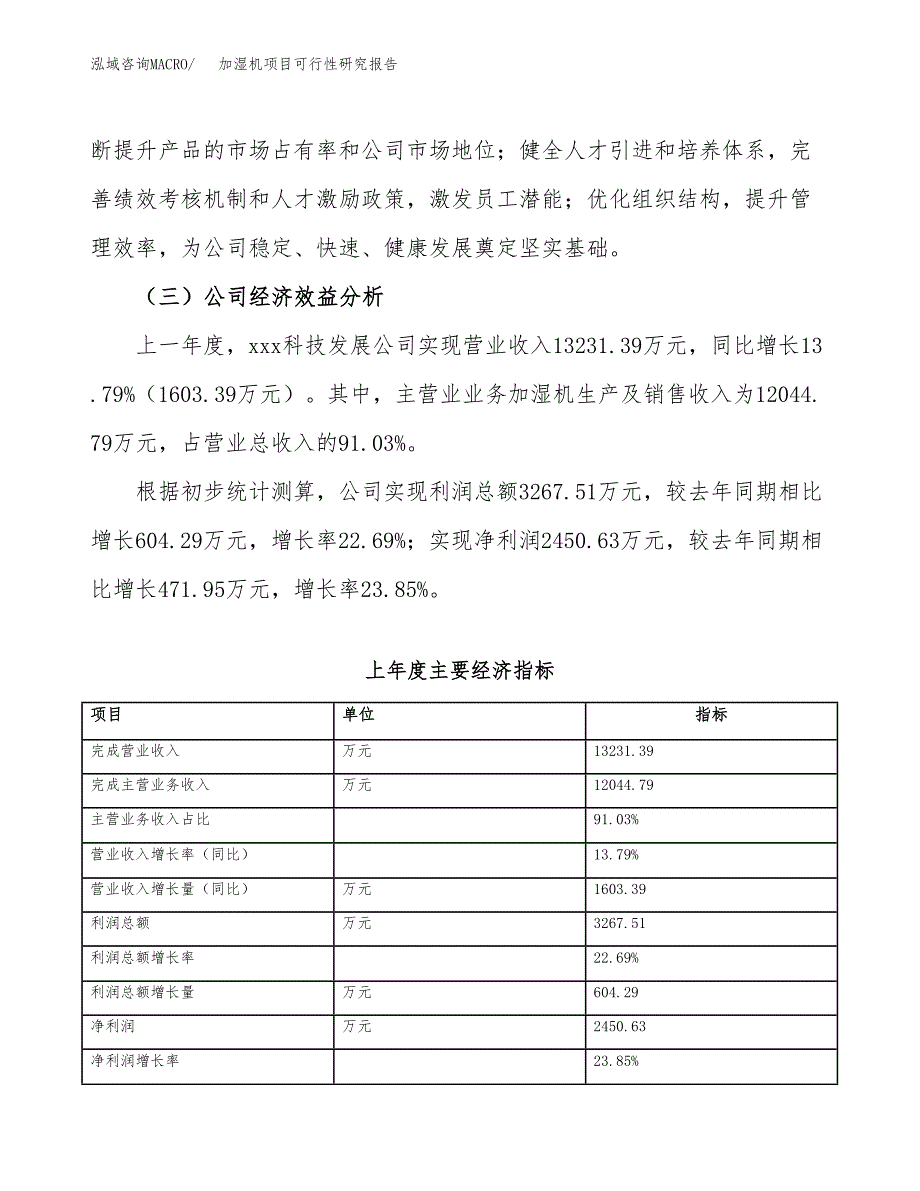 泓域咨询MACRO/　加湿机项目可行性研究报告

断提升产品的市场占有率和公司市场地位；健全人才引进和培养体系，完善绩效考核机制和人才激励政策，激发员工潜能；优化组织结构，提升管理效率，为公司稳定、快速、健康发展奠定坚实基础。

（三）公司经济效益分析

上一年度，xxx科技发展公司实现营业收入13231.39万元，同比增长13.79%（1603.39万元）。其中，主营业业务加湿机生产及销售收入为12044.79万元，占营业总收入的91.03%。

根据初步统计测算，公司实现利润总额3267.51万元，较去年同期相比增长604.29万元，增长率22.69%；实现净利润2450.63万元，较去年同期相比增长471.95万元，增长率23.85%。

上年度主要经济指标

| 项目 | 单位 | 指标 |
|---|---|---|
| 完成营业收入 | 万元 | 13231.39 |
| 完成主营业务收入 | 万元 | 12044.79 |
| 主营业务收入占比 | | 91.03% |
| 营业收入增长率（同比） | | 13.79% |
| 营业收入增长量（同比） | 万元 | 1603.39 |
| 利润总额 | 万元 | 3267.51 |
| 利润总额增长率 | | 22.69% |
| 利润总额增长量 | 万元 | 604.29 |
| 净利润 | 万元 | 2450.63 |
| 净利润增长率 | | 23.85% |